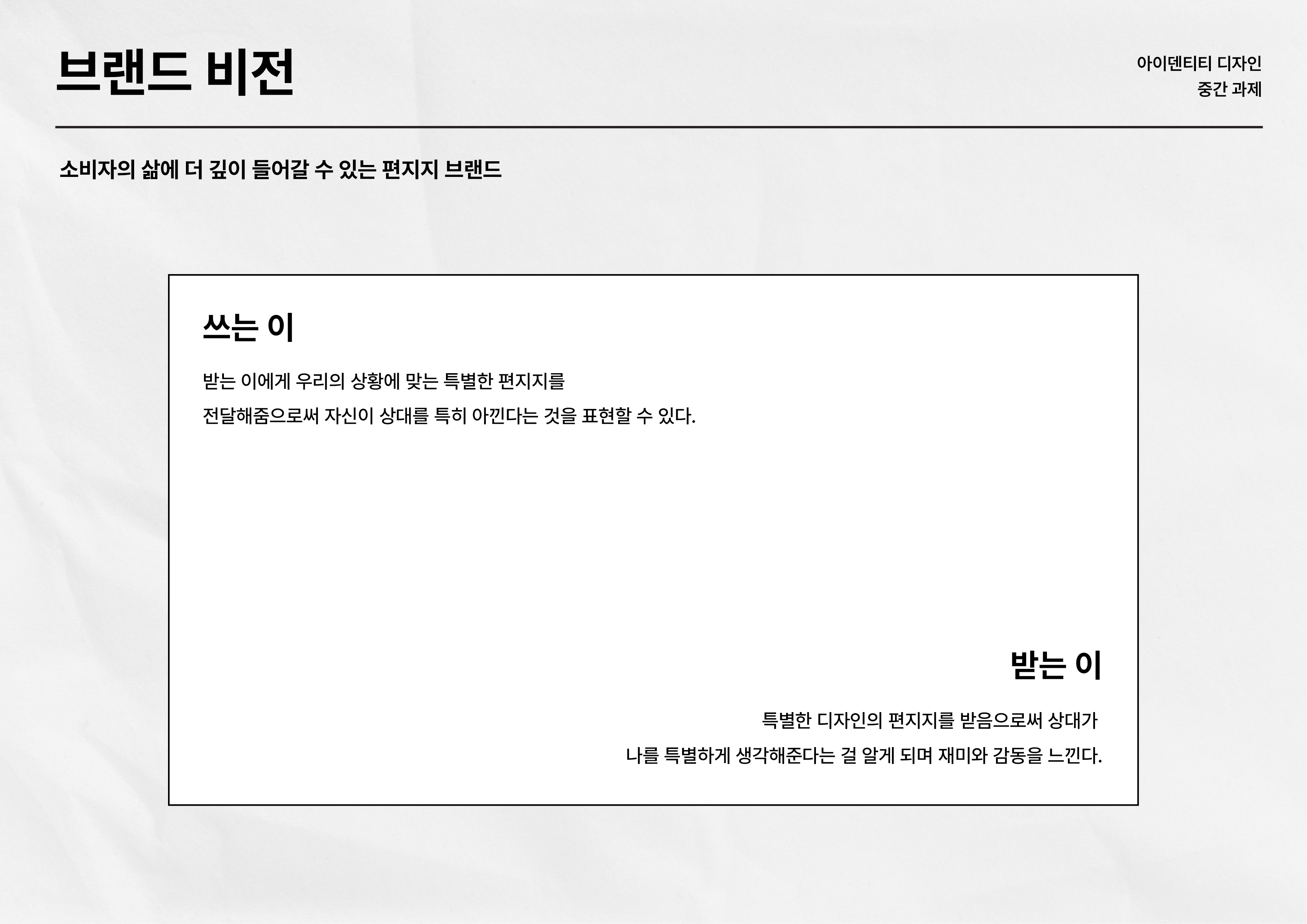 브랜드 비전

아이덴티티 디자인
중간 과제

소비자의 삶에 더 깊이 들어갈 수 있는 편지지 브랜드

쓰는 이

받는 이에게 우리의 상황에 맞는 특별한 편지지를
전달해줌으로써 자신이 상대를 특히 아낀다는 것을 표현할 수 있다.

받는 이

특별한 디자인의 편지지를 받음으로써 상대가
나를 특별하게 생각해준다는 걸 알게 되며 재미와 감동을 느낀다.